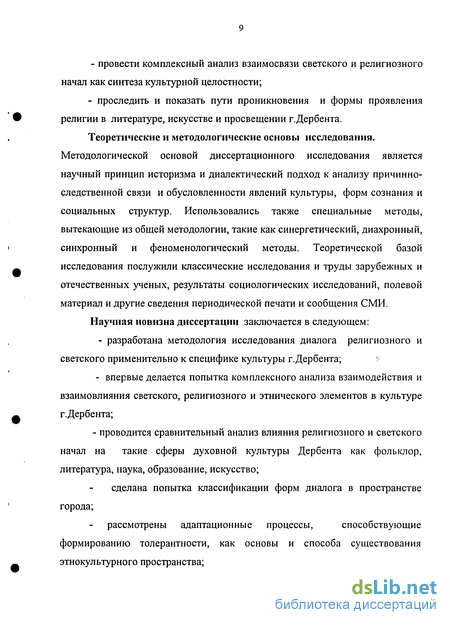 9

- провести комплексный анализ взаимосвязи светского и религиозного начал как синтеза культурной целостности;

- проследить и показать пути проникновения и формы проявления религии в литературе, искусстве и просвещении г.Дербента.

Теоретические и методологические основы исследования. Методологической основой диссертационного исследования является научный принцип историзма и диалектический подход к анализу причинно-следственной связи и обусловленности явлений культуры, форм сознания и социальных структур. Использовались также специальные методы, вытекающие из общей методологии, такие как синергетический, диахронный, синхронный и феноменологический методы. Теоретической базой исследования послужили классические исследования и труды зарубежных и отечественных ученых, результаты социологических исследований, полевой материал и другие сведения периодической печати и сообщения СМИ.

Научная новизна диссертации заключается в следующем:

- разработана методология исследования диалога религиозного и светского применительно к специфике культуры г.Дербента;

- впервые делается попытка комплексного анализа взаимодействия и взаимовлияния светского, религиозного и этнического элементов в культуре г.Дербента;

- проводится сравнительный анализ влияния религиозного и светского начал на такие сферы духовной культуры Дербента как фольклор, литература, наука, образование, искусство;

- сделана попытка классификации форм диалога в пространстве города;

- рассмотрены адаптационные процессы, способствующие формированию толерантности, как основы и способа существования этнокультурного пространства;

dsLib.net
библиотека диссертаций